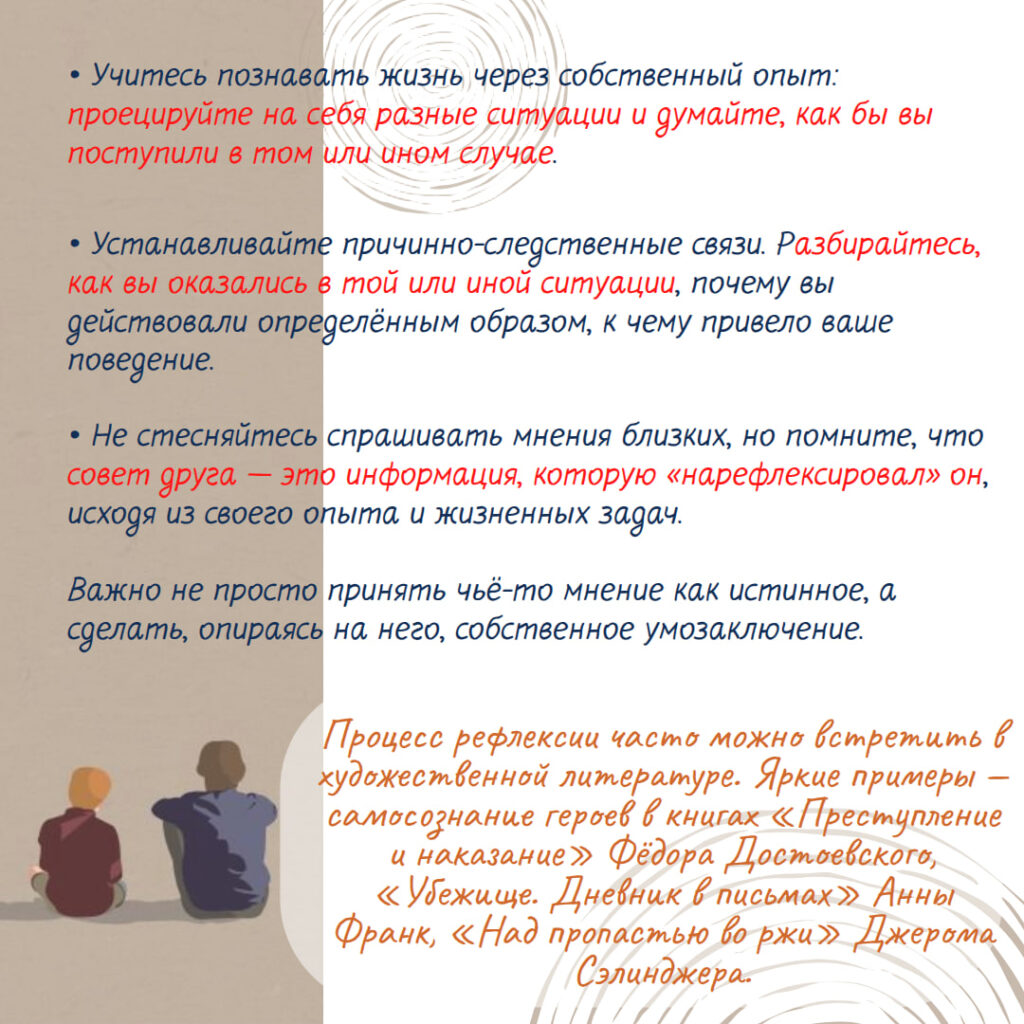 • Учитесь познавать жизнь через собственный опыт: проецируйте на себя разные ситуации и думайте, как бы вы поступили в том или ином случае.

• Устанавливайте причинно-следственные связи. Разбирайтесь, как вы оказались в той или иной ситуации, почему вы действовали определённым образом, к чему привело ваше поведение.

• Не стесняйтесь спрашивать мнения близких, но помните, что совет друга — это информация, которую «нарефлексировал» он, исходя из своего опыта и жизненных задач.

Важно не просто принять чьё-то мнение как истинное, а сделать, опираясь на него, собственное умозаключение.

Процесс рефлексии часто можно встретить в художественной литературе. Яркие примеры — самосознание героев в книгах «Преступление и наказание» Фёдора Достоевского, «Убежище. Дневник в письмах» Анны Франк, «Над пропастью во ржи» Джерома Сэлинджера.